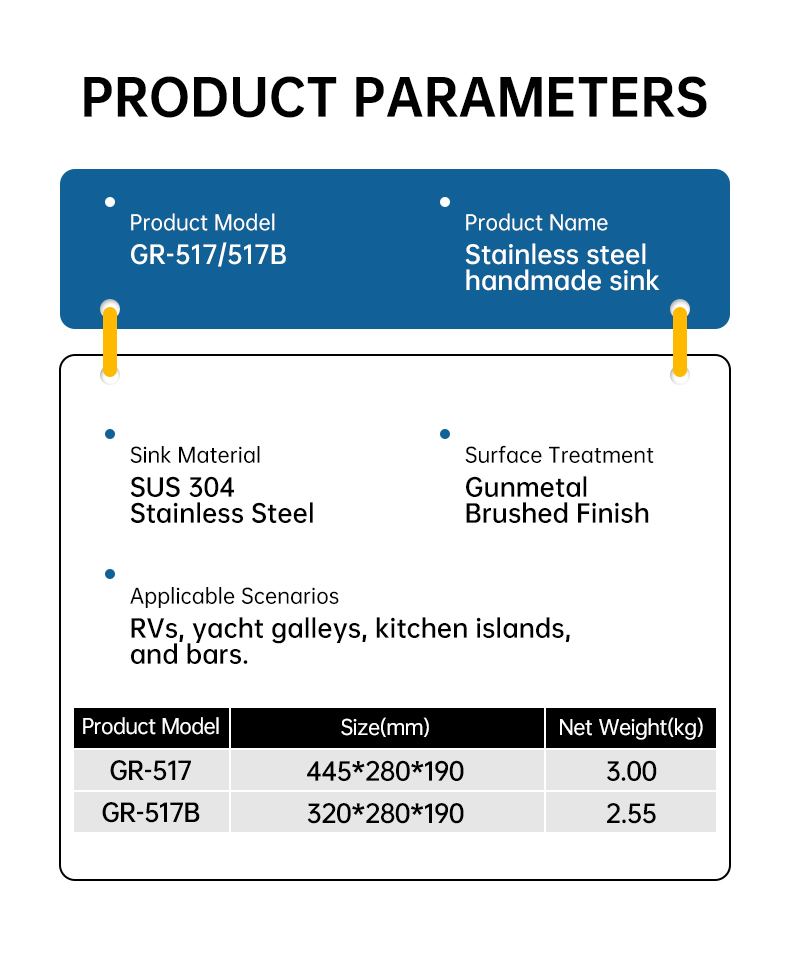 PRODUCT PARAMETERS

Product Model
GR-517/517B

Product Name
Stainless steel handmade sink

Sink Material
SUS 304 Stainless Steel

Surface Treatment
Gunmetal Brushed Finish

Applicable Scenarios
RVs, yacht galleys, kitchen islands, and bars.

| Product Model | Size(mm) | Net Weight(kg) |
|---|---|---|
| GR-517 | 445*280*190 | 3.00 |
| GR-517B | 320*280*190 | 2.55 |